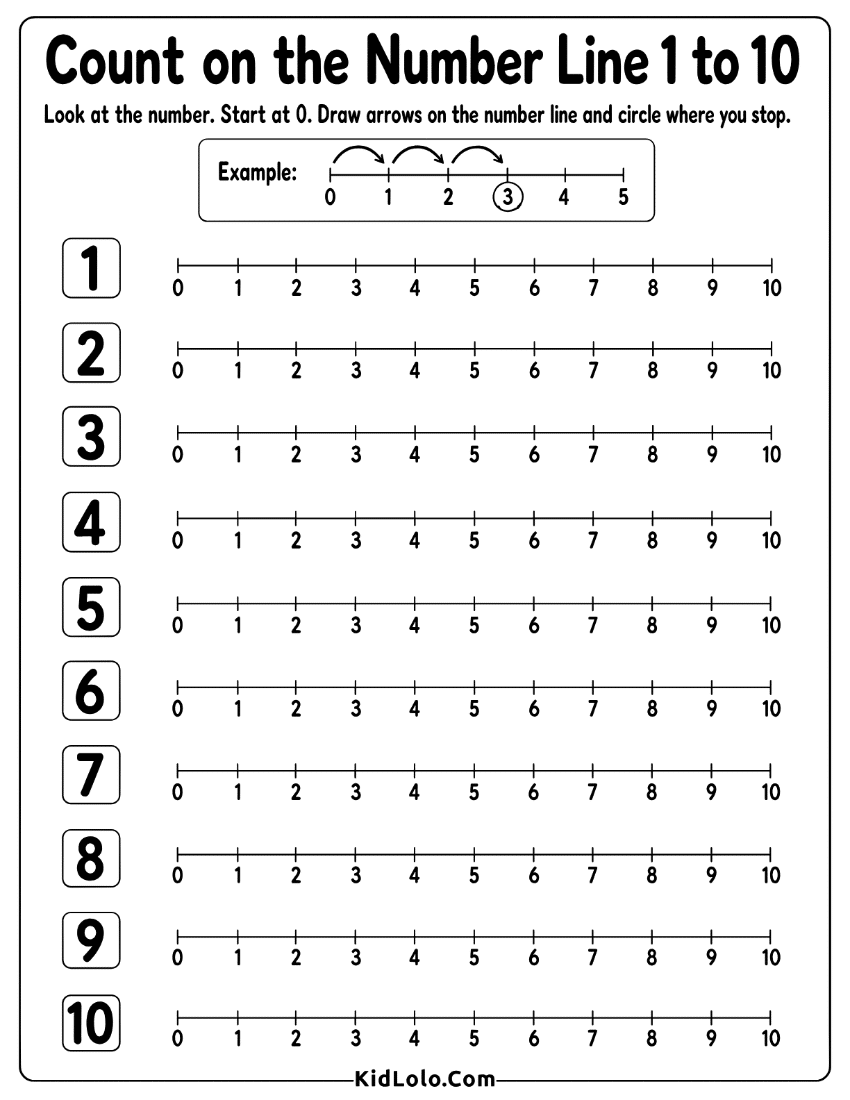 Count on the Number Line 1 to 10

Look at the number. Start at 0. Draw arrows on the number line and circle where you stop.

Example:
0 1 2 3 4 5

1
0 1 2 3 4 5 6 7 8 9 10

2
0 1 2 3 4 5 6 7 8 9 10

3
0 1 2 3 4 5 6 7 8 9 10

4
0 1 2 3 4 5 6 7 8 9 10

5
0 1 2 3 4 5 6 7 8 9 10

6
0 1 2 3 4 5 6 7 8 9 10

7
0 1 2 3 4 5 6 7 8 9 10

8
0 1 2 3 4 5 6 7 8 9 10

9
0 1 2 3 4 5 6 7 8 9 10

10
0 1 2 3 4 5 6 7 8 9 10

KidLolo.Com